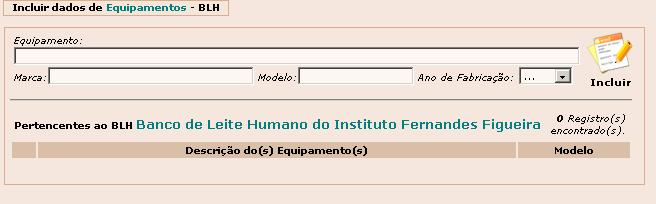 Incluir dados de Equipamentos - BLH

Equipamento:

Marca: Modelo: Ano de Fabricação: ...

Incluir

Pertencentes ao BLH Banco de Leite Humano do Instituto Fernandes Figueira

0 Registro(s) encontrado(s).

| | Descrição do(s) Equipamento(s) | Modelo |
|---|---|---|